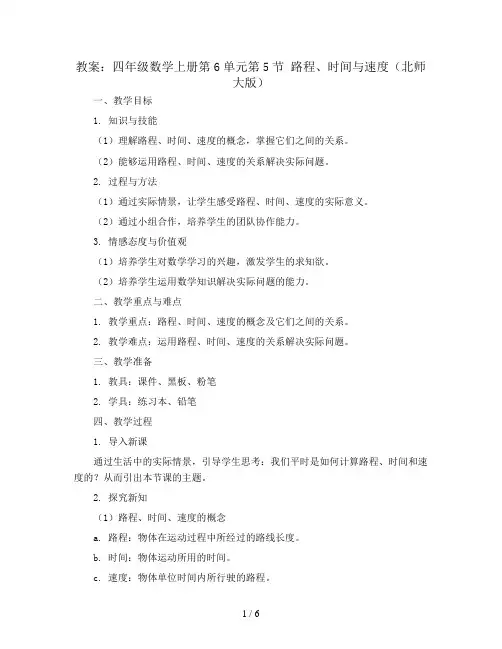 教案：四年级数学上册第6单元第5节 路程、时间与速度（北师大版）

一、教学目标

1. 知识与技能

（1）理解路程、时间、速度的概念，掌握它们之间的关系。

（2）能够运用路程、时间、速度的关系解决实际问题。

2. 过程与方法

（1）通过实际情景，让学生感受路程、时间、速度的实际意义。

（2）通过小组合作，培养学生的团队协作能力。

3. 情感态度与价值观

（1）培养学生对数学学习的兴趣，激发学生的求知欲。

（2）培养学生运用数学知识解决实际问题的能力。

二、教学重点与难点

1. 教学重点：路程、时间、速度的概念及它们之间的关系。

2. 教学难点：运用路程、时间、速度的关系解决实际问题。

三、教学准备

1. 教具：课件、黑板、粉笔

2. 学具：练习本、铅笔

四、教学过程

1. 导入新课

通过生活中的实际情景，引导学生思考：我们平时是如何计算路程、时间和速度的？从而引出本节课的主题。

2. 探究新知

（1）路程、时间、速度的概念

a. 路程：物体在运动过程中所经过的路线长度。

b. 时间：物体运动所用的时间。

c. 速度：物体单位时间内所行驶的路程。

1 / 6